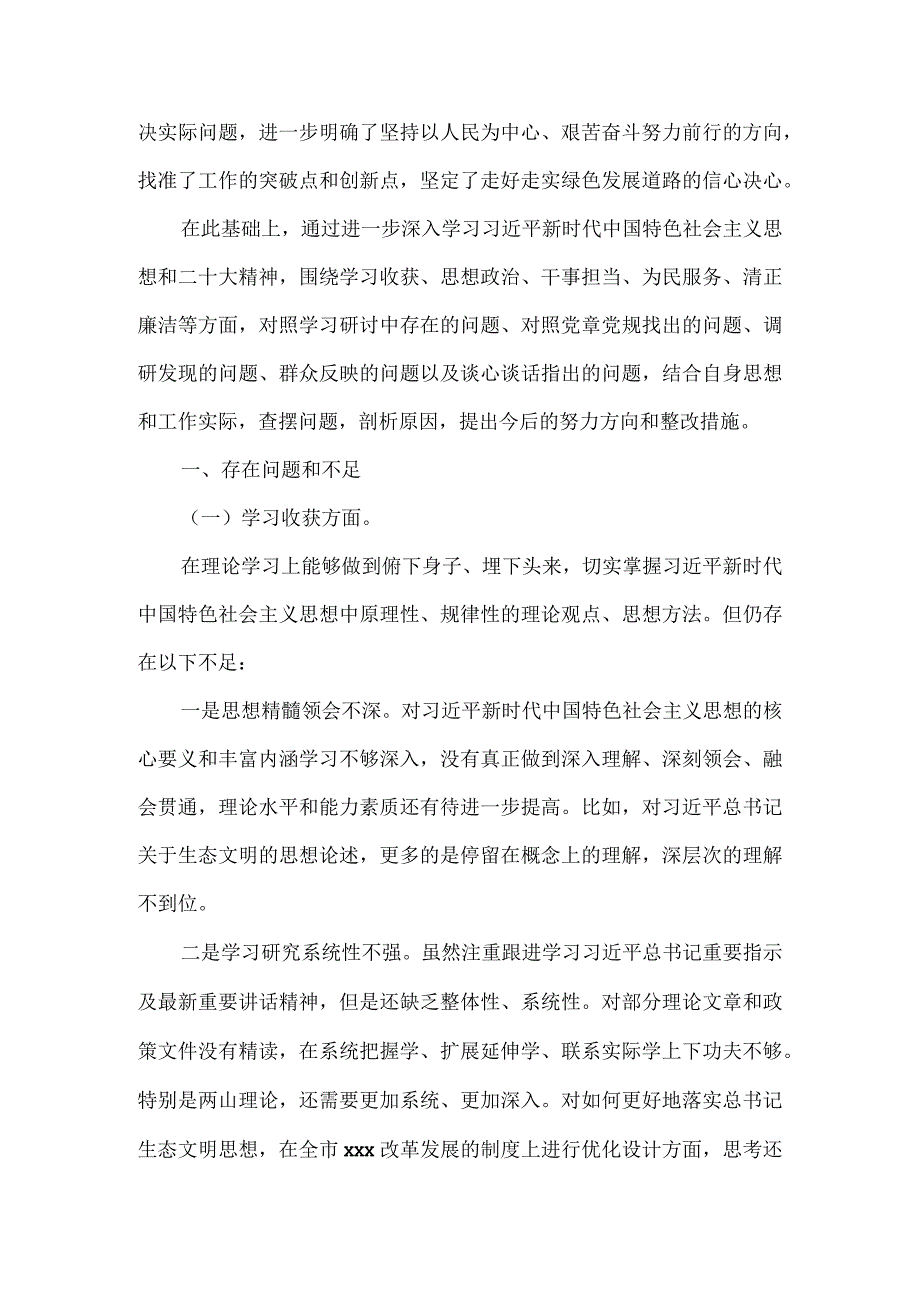 决实际问题，进一步明确了坚持以人民为中心、艰苦奋斗努力前行的方向，找准了工作的突破点和创新点，坚定了走好走实绿色发展道路的信心决心。

在此基础上，通过进一步深入学习习近平新时代中国特色社会主义思想和二十大精神，围绕学习收获、思想政治、干事担当、为民服务、清正廉洁等方面，对照学习研讨中存在的问题、对照党章党规找出的问题、调研发现的问题、群众反映的问题以及谈心谈话指出的问题，结合自身思想和工作实际，查摆问题，剖析原因，提出今后的努力方向和整改措施。

一、存在问题和不足

（一）学习收获方面。

在理论学习上能够做到俯下身子、埋下头来，切实掌握习近平新时代中国特色社会主义思想中原理性、规律性的理论观点、思想方法。但仍存在以下不足：

一是思想精髓领会不深。对习近平新时代中国特色社会主义思想的核心要义和丰富内涵学习不够深入，没有真正做到深入理解、深刻领会、融会贯通，理论水平和能力素质还有待进一步提高。比如，对习近平总书记关于生态文明的思想论述，更多的是停留在概念上的理解，深层次的理解不到位。

二是学习研究系统性不强。虽然注重跟进学习习近平总书记重要指示及最新重要讲话精神，但是还缺乏整体性、系统性。对部分理论文章和政策文件没有精读，在系统把握学、扩展延伸学、联系实际学上下功夫不够。特别是两山理论，还需要更加系统、更加深入。对如何更好地落实总书记生态文明思想，在全市xxx改革发展的制度上进行优化设计方面，思考还